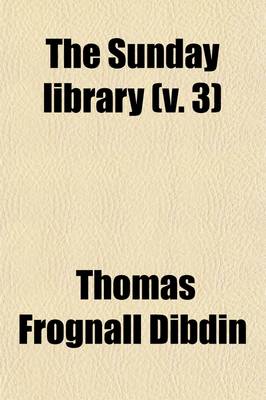 The Sunday library (v. 3)

Thomas Frognall Dibdin